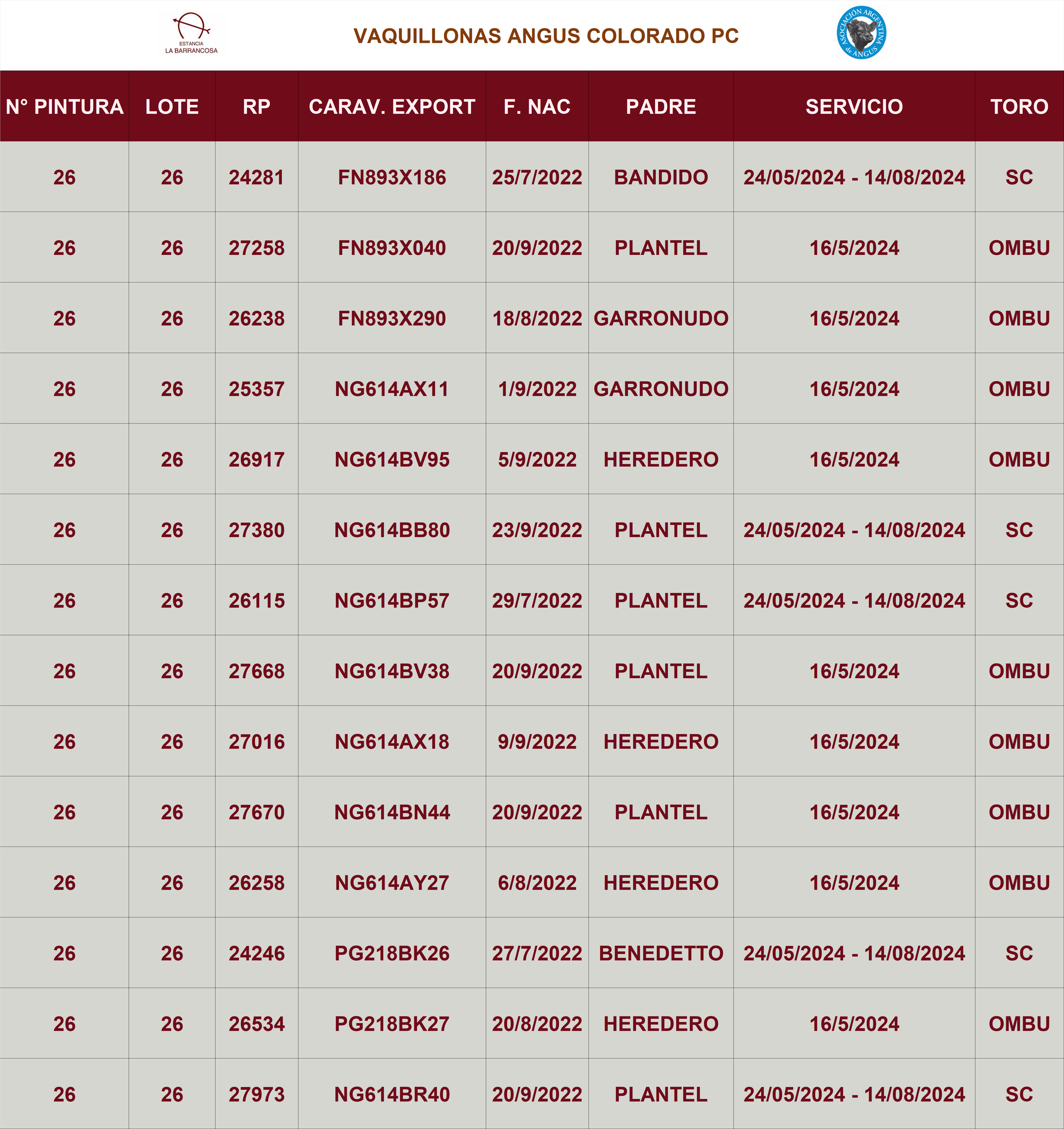 ESTANCIA
LA BARRANCOSA

VAQUILLONAS ANGUS COLORADO PC

ASOCIACIÓN ARGENTINA de ANGUS

| N° PINTURA | LOTE | RP | CARAV. EXPORT | F. NAC | PADRE | SERVICIO | TORO |
|---|---|---|---|---|---|---|---|
| 26 | 26 | 24281 | FN893X186 | 25/7/2022 | BANDIDO | 24/05/2024 - 14/08/2024 | SC |
| 26 | 26 | 27258 | FN893X040 | 20/9/2022 | PLANTEL | 16/5/2024 | OMBU |
| 26 | 26 | 26238 | FN893X290 | 18/8/2022 | GARRONUDO | 16/5/2024 | OMBU |
| 26 | 26 | 25357 | NG614AX11 | 1/9/2022 | GARRONUDO | 16/5/2024 | OMBU |
| 26 | 26 | 26917 | NG614BV95 | 5/9/2022 | HEREDERO | 16/5/2024 | OMBU |
| 26 | 26 | 27380 | NG614BB80 | 23/9/2022 | PLANTEL | 24/05/2024 - 14/08/2024 | SC |
| 26 | 26 | 26115 | NG614BP57 | 29/7/2022 | PLANTEL | 24/05/2024 - 14/08/2024 | SC |
| 26 | 26 | 27668 | NG614BV38 | 20/9/2022 | PLANTEL | 16/5/2024 | OMBU |
| 26 | 26 | 27016 | NG614AX18 | 9/9/2022 | HEREDERO | 16/5/2024 | OMBU |
| 26 | 26 | 27670 | NG614BN44 | 20/9/2022 | PLANTEL | 16/5/2024 | OMBU |
| 26 | 26 | 26258 | NG614AY27 | 6/8/2022 | HEREDERO | 16/5/2024 | OMBU |
| 26 | 26 | 24246 | PG218BK26 | 27/7/2022 | BENEDETTO | 24/05/2024 - 14/08/2024 | SC |
| 26 | 26 | 26534 | PG218BK27 | 20/8/2022 | HEREDERO | 16/5/2024 | OMBU |
| 26 | 26 | 27973 | NG614BR40 | 20/9/2022 | PLANTEL | 24/05/2024 - 14/08/2024 | SC |